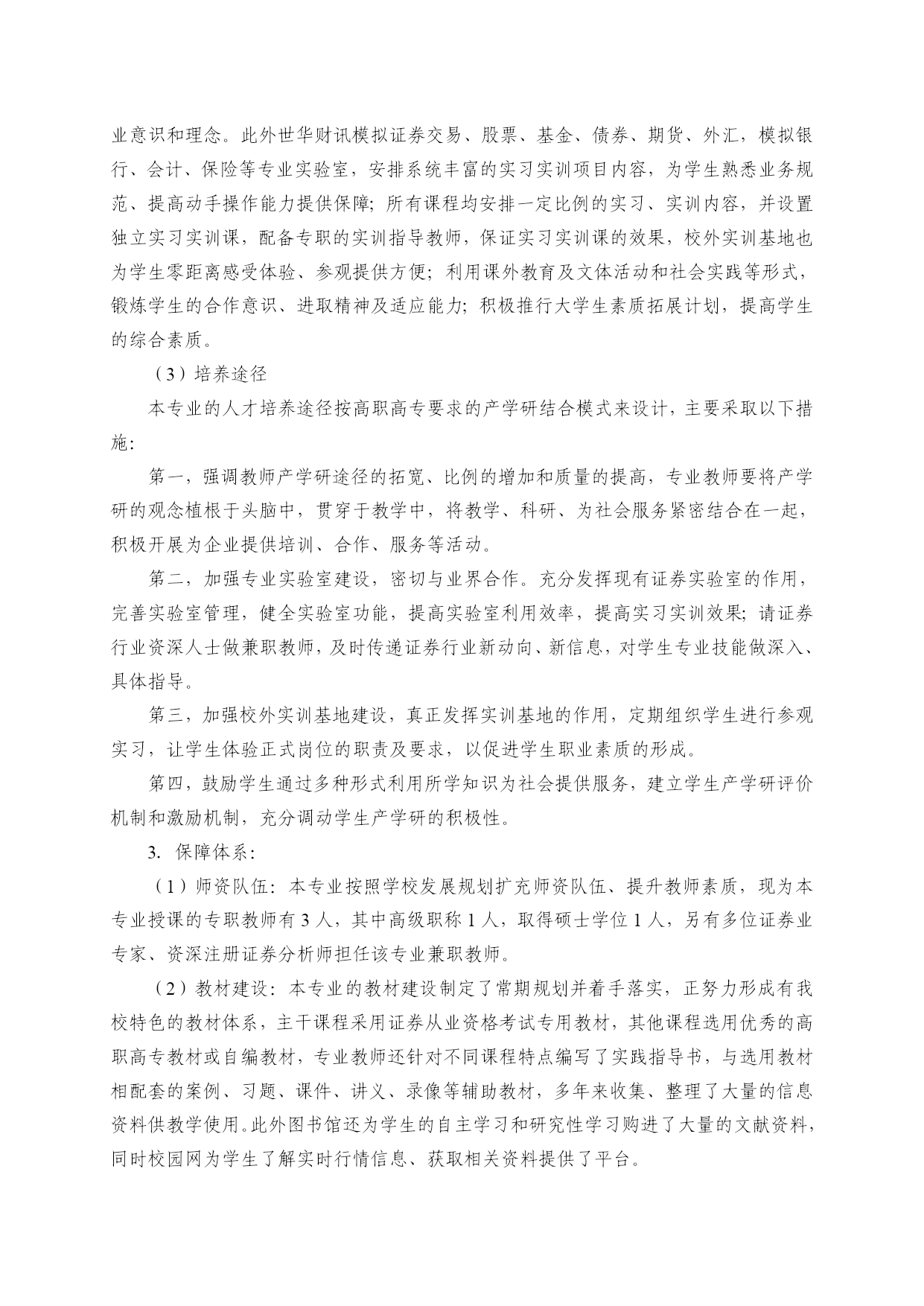 业意识和理念。此外世华财讯模拟证券交易、股票、基金、债券、期货、外汇，模拟银行、会计、保险等专业实验室，安排系统丰富的实习实训项目内容，为学生熟悉业务规范、提高动手操作能力提供保障；所有课程均安排一定比例的实习、实训内容，并设置独立实习实训课，配备专职的实训指导教师，保证实习实训课的效果，校外实训基地也为学生零距离感受体验、参观提供方便；利用课外教育及文体活动和社会实践等形式，锻炼学生的合作意识、进取精神及适应能力；积极推行大学生素质拓展计划，提高学生的综合素质。

（3）培养途径

本专业的人才培养途径按高职高专要求的产学研结合模式来设计，主要采取以下措施：

第一，强调教师产学研途径的拓宽、比例的增加和质量的提高，专业教师要将产学研的观念植根于头脑中，贯穿于教学中，将教学、科研、为社会服务紧密结合在一起，积极开展为企业提供培训、合作、服务等活动。

第二，加强专业实验室建设，密切与业界合作。充分发挥现有证券实验室的作用，完善实验室管理，健全实验室功能，提高实验室利用效率，提高实习实训效果；请证券行业资深人士做兼职教师，及时传递证券行业新动向、新信息，对学生专业技能做深入、具体指导。

第三，加强校外实训基地建设，真正发挥实训基地的作用，定期组织学生进行参观实习，让学生体验正式岗位的职责及要求，以促进学生职业素质的形成。

第四，鼓励学生通过多种形式利用所学知识为社会提供服务，建立学生产学研评价机制和激励机制，充分调动学生产学研的积极性。

3. 保障体系：

（1）师资队伍：本专业按照学校发展规划扩充师资队伍、提升教师素质，现为本专业授课的专职教师有 3 人，其中高级职称 1 人，取得硕士学位 1 人，另有多位证券业专家、资深注册证券分析师担任该专业兼职教师。

（2）教材建设：本专业的教材建设制定了常期规划并着手落实，正努力形成有我校特色的教材体系，主干课程采用证券从业资格考试专用教材，其他课程选用优秀的高职高专教材或自编教材，专业教师还针对不同课程特点编写了实践指导书，与选用教材相配套的案例、习题、课件、讲义、录像等辅助教材，多年来收集、整理了大量的信息资料供教学使用。此外图书馆还为学生的自主学习和研究性学习购进了大量的文献资料，同时校园网为学生了解实时行情信息、获取相关资料提供了平台。